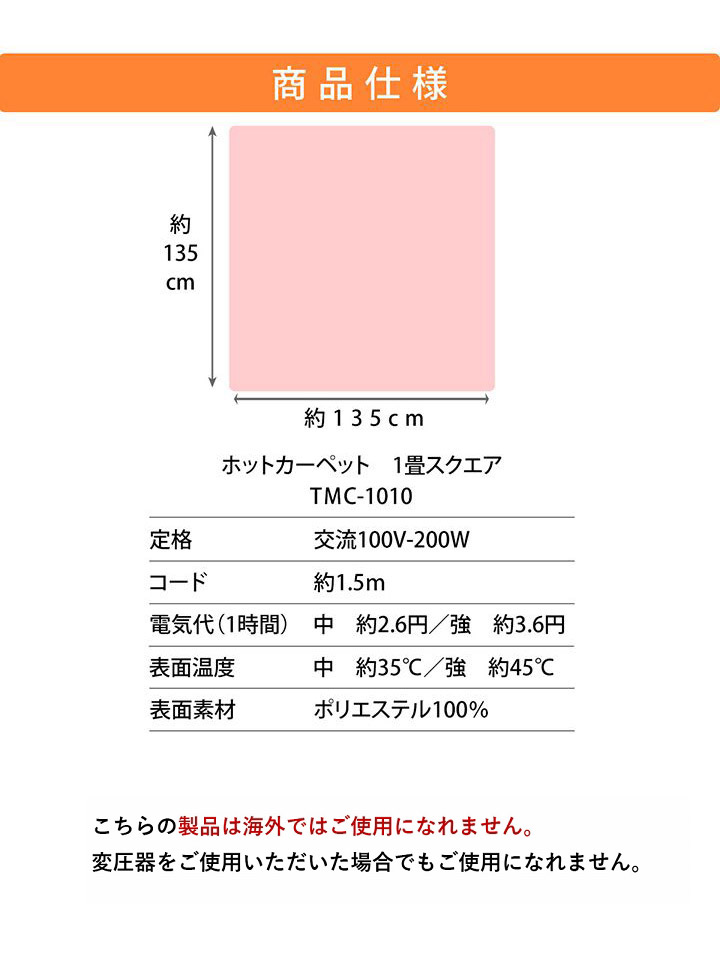 商品仕様

約
135
cm

約135cm

ホットカーペット　1畳スクエア
TMC-1010

定格
交流100V-200W

コード
約1.5m

電気代(1時間)
中　約2.6円／強　約3.6円

表面温度
中　約35℃／強　約45℃

表面素材
ポリエステル100%

こちらの製品は海外ではご使用になれません。
変圧器をご使用いただいた場合でもご使用になれません。